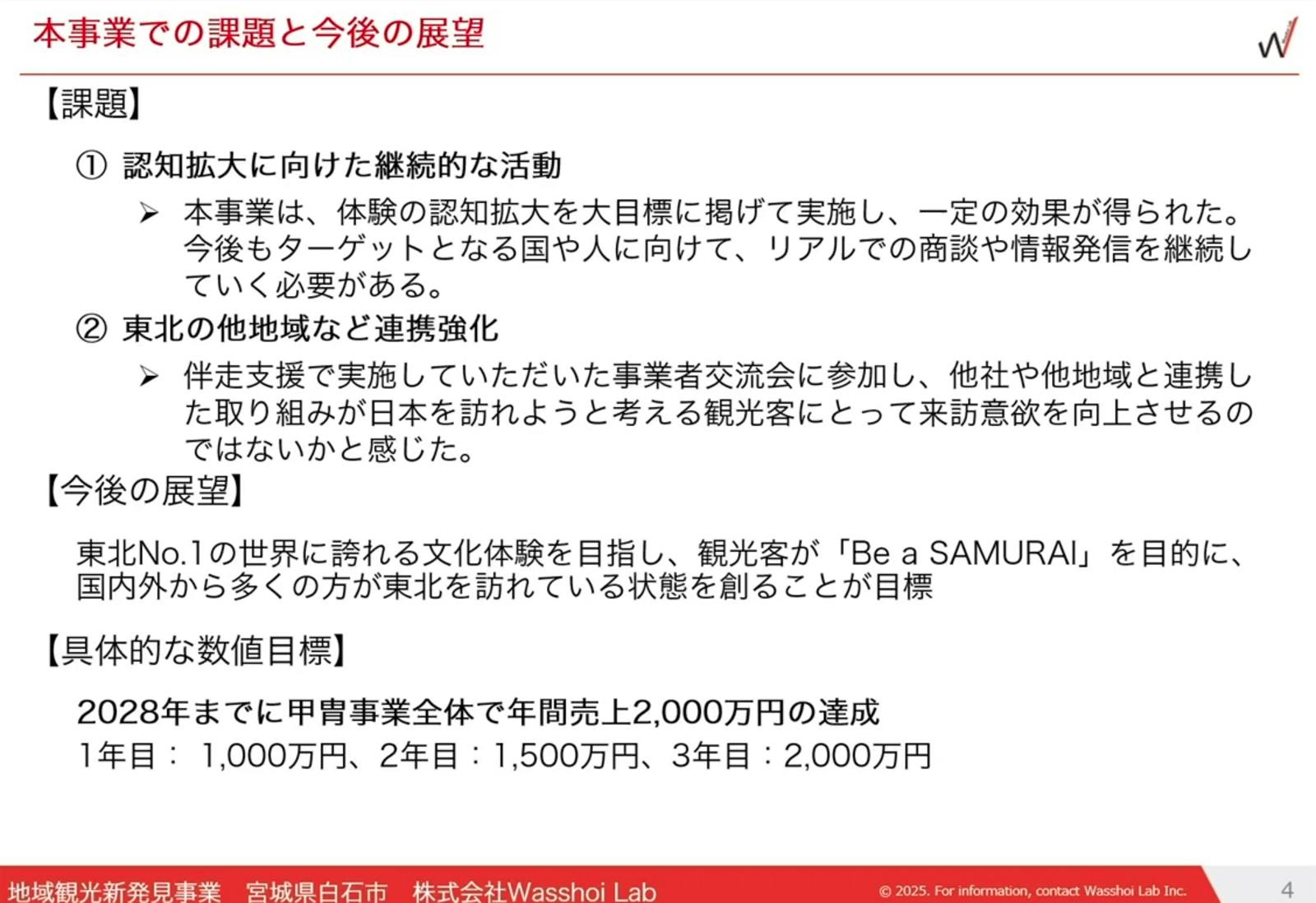 本事業での課題と今後の展望

W

【課題】

① 認知拡大に向けた継続的な活動

➢ 本事業は、体験の認知拡大を大目標に掲げて実施し、一定の効果が得られた。今後もターゲットとなる国や人に向けて、リアルでの商談や情報発信を継続していく必要がある。

② 東北の他地域など連携強化

➢ 伴走支援で実施していただいた事業者交流会に参加し、他社や他地域と連携した取り組みが日本を訪れようと考える観光客にとって来訪意欲を向上させるのではないかと感じた。

【今後の展望】

東北No.1の世界に誇れる文化体験を目指し、観光客が「Be a SAMURAI」を目的に、国内外から多くの方が東北を訪れている状態を創ることが目標

【具体的な数値目標】

2028年までに甲冑事業全体で年間売上2,000万円の達成

1年目： 1,000万円、2年目：1,500万円、3年目：2,000万円

地域観光新発見事業 宮城県白石市 株式会社Wasshoi Lab

© 2025. For information, contact Wasshoi Lab Inc.

4